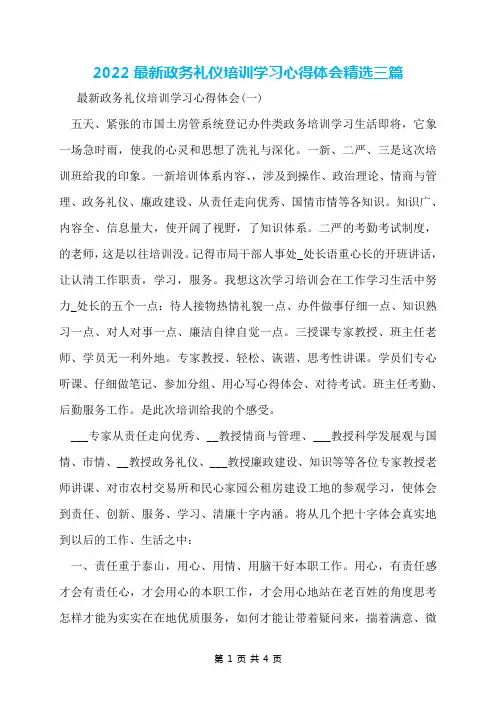 2022 最新政务礼仪培训学习心得体会精选三篇

最新政务礼仪培训学习心得体会(一)

五天、紧张的市国土房管系统登记办件类政务培训学习生活即将，它象一场急时雨，使我的心灵和思想了洗礼与深化。一新、二严、三是这次培训班给我的印象。一新培训体系内容、，涉及到操作、政治理论、情商与管理、政务礼仪、廉政建设、从责任走向优秀、国情市情等各知识。知识广、内容全、信息量大，使开阔了视野，了知识体系。二严的考勤考试制度，的老师，这是以往培训没。记得市局干部人事处_处长语重心长的开班讲话，让认清工作职责，学习，服务。我想这次学习培训会在工作学习生活中努力_处长的五个一点：待人接物热情礼貌一点、办件做事仔细一点、知识熟习一点、对人对事一点、廉洁自律自觉一点。三授课专家教授、班主任老师、学员无一利外地。专家教授、轻松、诙谐、思考性讲课。学员们专心听课、仔细做笔记、参加分组、用心写心得体会、对待考试。班主任考勤、后勤服务工作。是此次培训给我的个感受。

___专家从责任走向优秀、__教授情商与管理、___教授科学发展观与国情、市情、__教授政务礼仪、___教授廉政建设、知识等等各位专家教授老师讲课、对市农村交易所和民心家园公租房建设工地的参观学习，使体会到责任、创新、服务、学习、清廉十字内涵。将从几个把十字体会真实地到以后的工作、生活之中：

一、责任重于泰山，用心、用情、用脑干好本职工作。用心，有责任感才会有责任心，才会用心的本职工作，才会用心地站在老百姓的角度思考怎样才能为实实在在地优质服务，如何才能让带着疑问来，揣着满意、微

第 1 页 共 4 页